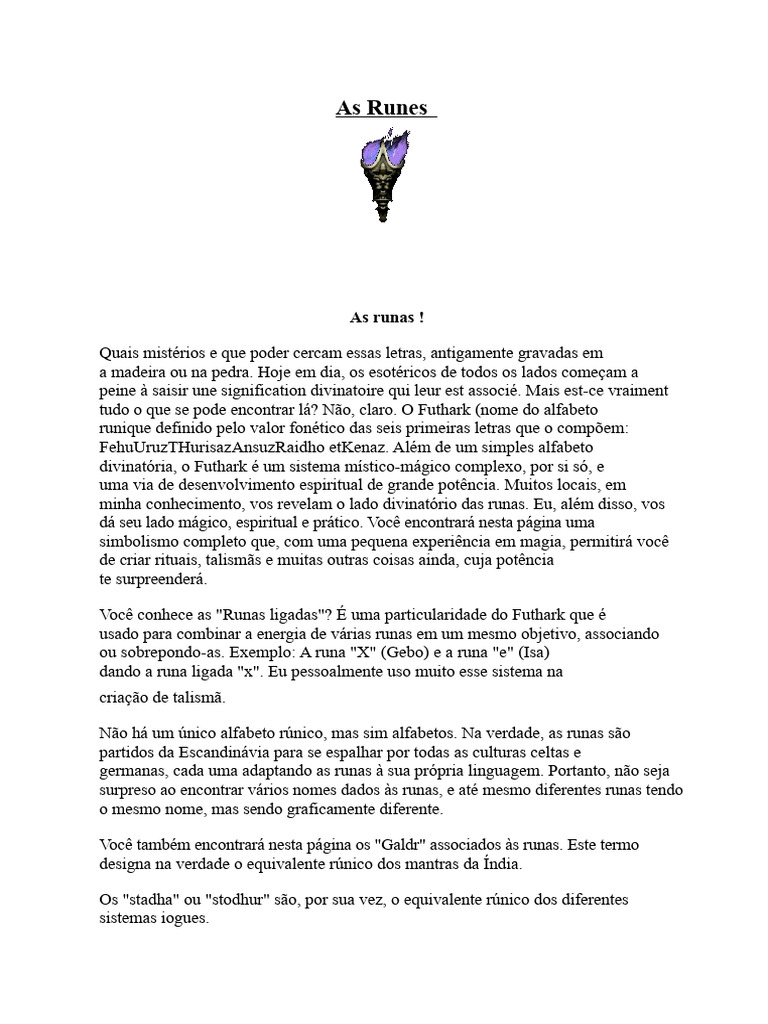 As Runes

As runas !

Quais mistérios e que poder cercam essas letras, antigamente gravadas em a madeira ou na pedra. Hoje em dia, os esotéricos de todos os lados começam a peine à saisir une signification divinatoire qui leur est associé. Mais est-ce vraiment tudo o que se pode encontrar lá? Não, claro. O Futhark (nome do alfabeto runique definido pelo valor fonético das seis primeiras letras que o compõem: FehuUruzTHurisazAnsuzRaidho etKenaz. Além de um simples alfabeto divinatória, o Futhark é um sistema místico-mágico complexo, por si só, e uma via de desenvolvimento espiritual de grande potência. Muitos locais, em minha conhecimento, vos revelam o lado divinatório das runas. Eu, além disso, vos dá seu lado mágico, espiritual e prático. Você encontrará nesta página uma simbolismo completo que, com uma pequena experiência em magia, permitirá você de criar rituais, talismãs e muitas outras coisas ainda, cuja potência te surpreenderá.

Você conhece as "Runas ligadas"? É uma particularidade do Futhark que é usado para combinar a energia de várias runas em um mesmo objetivo, associando ou sobrepondo-as. Exemplo: A runa "X" (Gebo) e a runa "e" (Isa) dando a runa ligada "x". Eu pessoalmente uso muito esse sistema na criação de talismã.

Não há um único alfabeto rúnico, mas sim alfabetos. Na verdade, as runas são partidos da Escandinávia para se espalhar por todas as culturas celtas e germanas, cada uma adaptando as runas à sua própria linguagem. Portanto, não seja surpreso ao encontrar vários nomes dados às runas, e até mesmo diferentes runas tendo o mesmo nome, mas sendo graficamente diferente.

Você também encontrará nesta página os "Galdr" associados às runas. Este termo designa na verdade o equivalente rúnico dos mantras da Índia.

Os "stadha" ou "stodhur" são, por sua vez, o equivalente rúnico dos diferentes sistemas iogues.